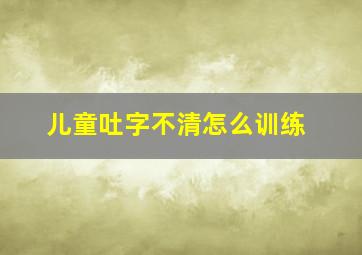 儿童吐字不清怎么训练